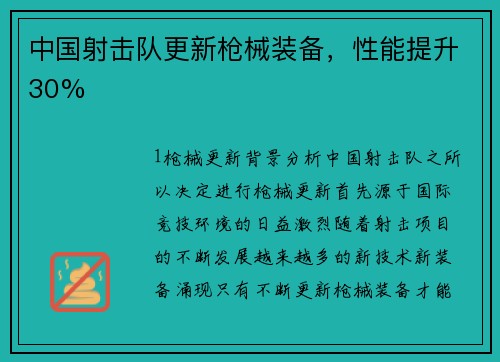 中国射击队更新枪械装备，性能提升30%

1枪械更新背景分析中国射击队之所以决定进行枪械更新首先源于国际竞技环境的日益激烈随着射击项目的不断发展越来越多的新技术新装备涌现只有不断更新枪械装备才能